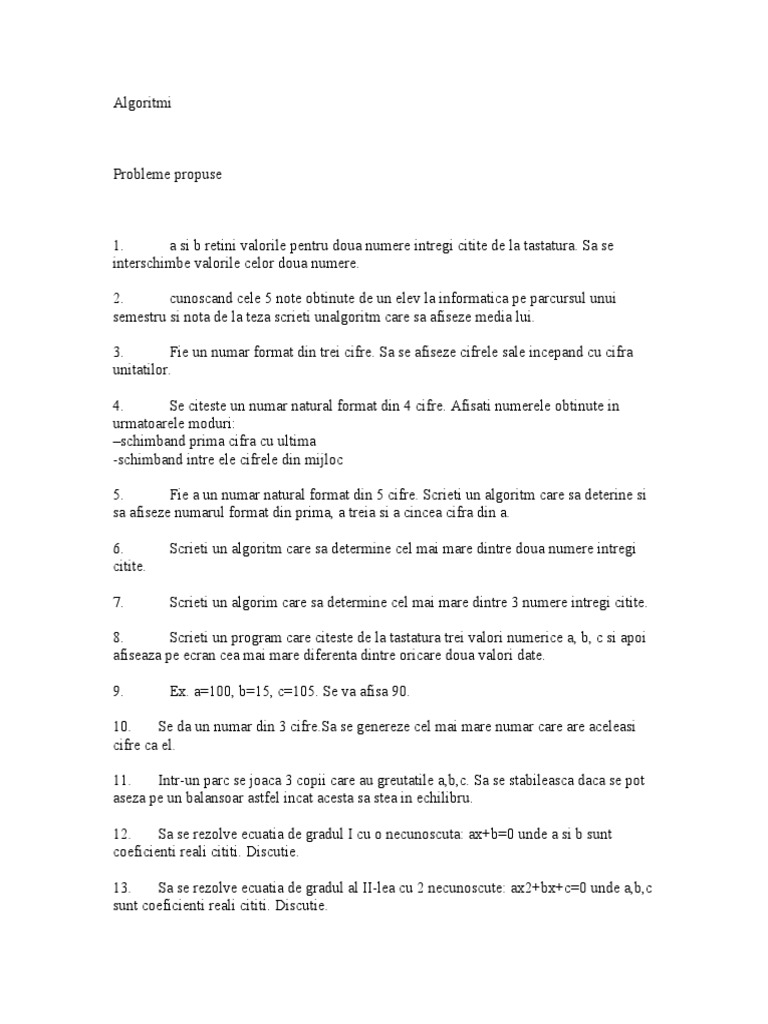 Algoritmi

Probleme propuse

1. a si b retini valorile pentru doua numere intregi citite de la tastatura. Sa se interschimbe valorile celor doua numere.

2. cunoscand cele 5 note obtinute de un elev la informatica pe parcursul unui semestru si nota de la teza scrieti unalgoritm care sa afiseze media lui.

3. Fie un numar format din trei cifre. Sa se afiseze cifrele sale incepand cu cifra unitatilor.

4. Se citeste un numar natural format din 4 cifre. Afisati numerele obtinute in urmatoarele moduri:
–schimband prima cifra cu ultima
-schimband intre ele cifrele din mijloc

5. Fie a un numar natural format din 5 cifre. Scrieti un algoritm care sa deterine si sa afiseze numarul format din prima, a treia si a cincea cifra din a.

6. Scrieti un algoritm care sa determine cel mai mare dintre doua numere intregi citite.

7. Scrieti un algorim care sa determine cel mai mare dintre 3 numere intregi citite.

8. Scrieti un program care citeste de la tastatura trei valori numerice a, b, c si apoi afiseaza pe ecran cea mai mare diferenta dintre oricare doua valori date.

9. Ex. a=100, b=15, c=105. Se va afisa 90.

10. Se da un numar din 3 cifre.Sa se genereze cel mai mare numar care are aceleasi cifre ca el.

11. Intr-un parc se joaca 3 copii care au greutatile a,b,c. Sa se stabileasca daca se pot aseza pe un balansoar astfel incat acesta sa stea in echilibru.

12. Sa se rezolve ecuatia de gradul I cu o necunoscuta: ax+b=0 unde a si b sunt coeficienti reali cititi. Discutie.

13. Sa se rezolve ecuatia de gradul al II-lea cu 2 necunoscute: ax2+bx+c=0 unde a,b,c sunt coeficienti reali cititi. Discutie.